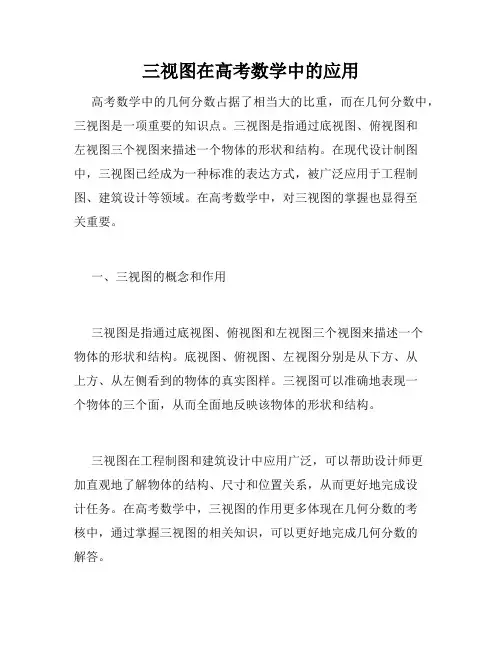 三视图在高考数学中的应用

高考数学中的几何分数占据了相当大的比重，而在几何分数中，三视图是一项重要的知识点。三视图是指通过底视图、俯视图和左视图三个视图来描述一个物体的形状和结构。在现代设计制图中，三视图已经成为一种标准的表达方式，被广泛应用于工程制图、建筑设计等领域。在高考数学中，对三视图的掌握也显得至关重要。

一、三视图的概念和作用

三视图是指通过底视图、俯视图和左视图三个视图来描述一个物体的形状和结构。底视图、俯视图、左视图分别是从下方、从上方、从左侧看到的物体的真实图样。三视图可以准确地表现一个物体的三个面，从而全面地反映该物体的形状和结构。

三视图在工程制图和建筑设计中应用广泛，可以帮助设计师更加直观地了解物体的结构、尺寸和位置关系，从而更好地完成设计任务。在高考数学中，三视图的作用更多体现在几何分数的考核中，通过掌握三视图的相关知识，可以更好地完成几何分数的解答。